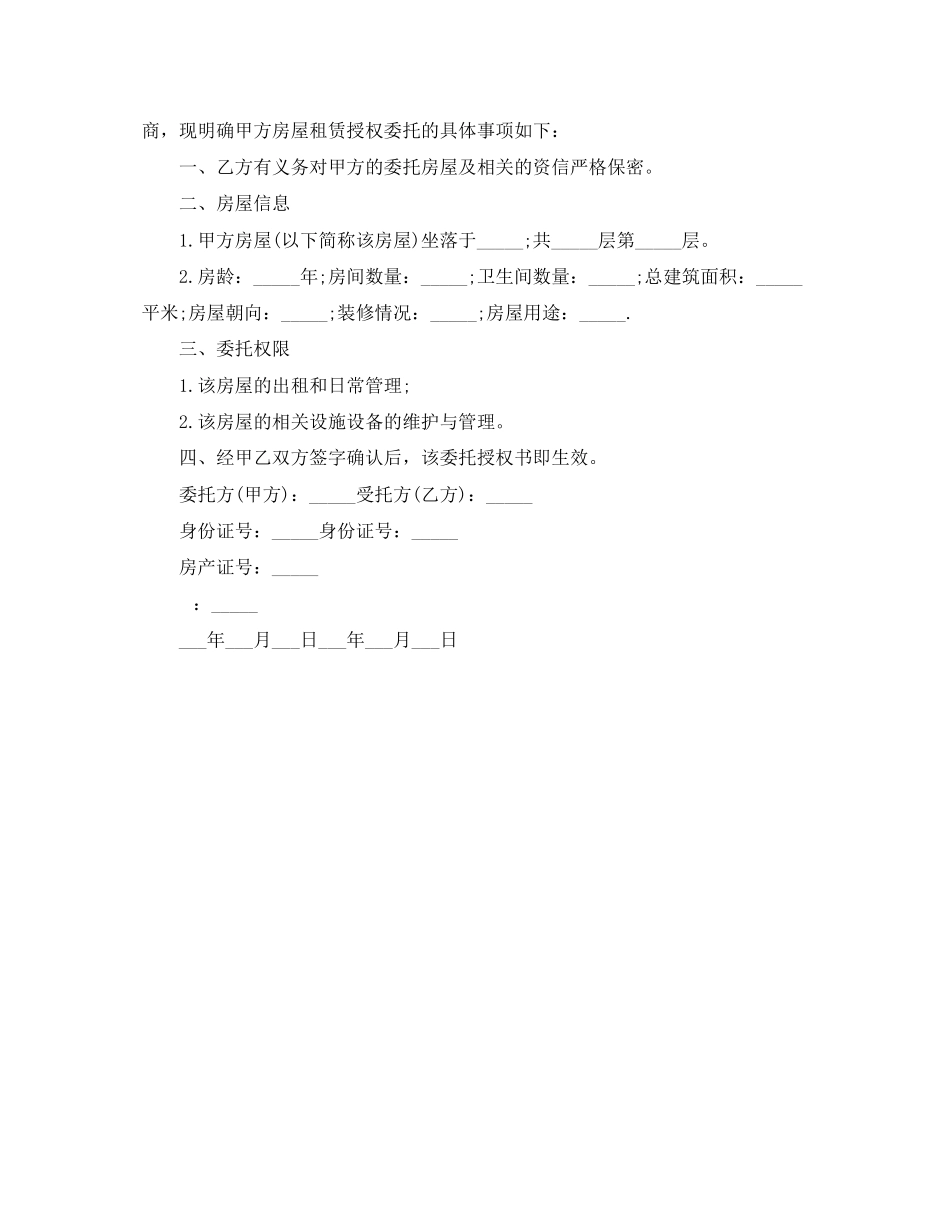 商，现明确甲方房屋租赁授权委托的具体事项如下：

一、乙方有义务对甲方的委托房屋及相关的资信严格保密。

二、房屋信息

1.甲方房屋(以下简称该房屋)坐落于_____;共_____层第_____层。

2.房龄：_____年;房间数量：_____;卫生间数量：_____;总建筑面积：_____平米;房屋朝向：_____;装修情况：_____;房屋用途：_____.

三、委托权限

1.该房屋的出租和日常管理;

2.该房屋的相关设施设备的维护与管理。

四、经甲乙双方签字确认后，该委托授权书即生效。

委托方(甲方)：_____受托方(乙方)：_____

身份证号：_____身份证号：_____

房产证号：_____

：_____

___年___月___日___年___月___日